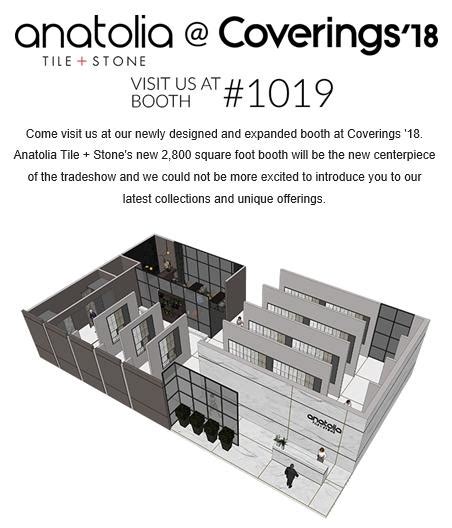 anatolia @ Coverings'18
TILE + STONE

VISIT US AT BOOTH #1019

Come visit us at our newly designed and expanded booth at Coverings '18. Anatolia Tile + Stone's new 2,800 square foot booth will be the new centerpiece of the tradeshow and we could not be more excited to introduce you to our latest collections and unique offerings.

anatolia